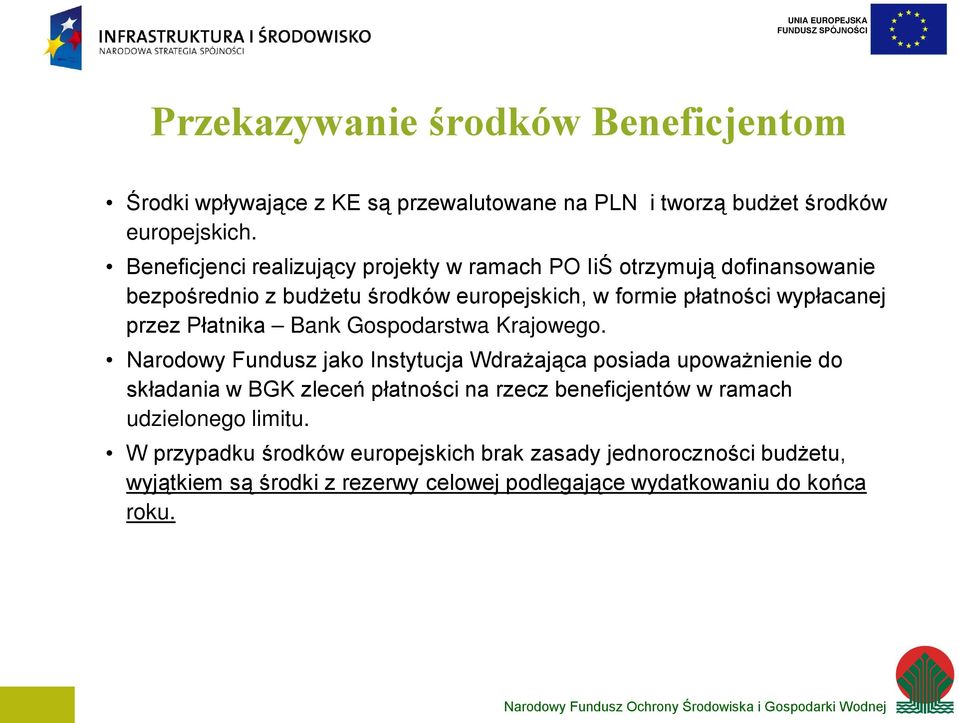 INFRASTRUKTURA I ŚRODOWISKO
NARODOWA STRATEGIA SPÓJNOŚCI

UNIA EUROPEJSKA
FUNDUSZ SPÓJNOŚCI

Przekazywanie środków Beneficjentom

• Środki wpływające z KE są przewalutowane na PLN i tworzą budżet środków europejskich.
• Beneficjenci realizujący projekty w ramach PO IiŚ otrzymują dofinansowanie bezpośrednio z budżetu środków europejskich, w formie płatności wypłacanej przez Płatnika – Bank Gospodarstwa Krajowego.
• Narodowy Fundusz jako Instytucja Wdrażająca posiada upoważnienie do składania w BGK zleceń płatności na rzecz beneficjentów w ramach udzielonego limitu.
• W przypadku środków europejskich brak zasady jednoroczności budżetu, wyjątkiem są środki z rezerwy celowej podlegające wydatkowaniu do końca roku.

Narodowy Fundusz Ochrony Środowiska i Gospodarki Wodnej